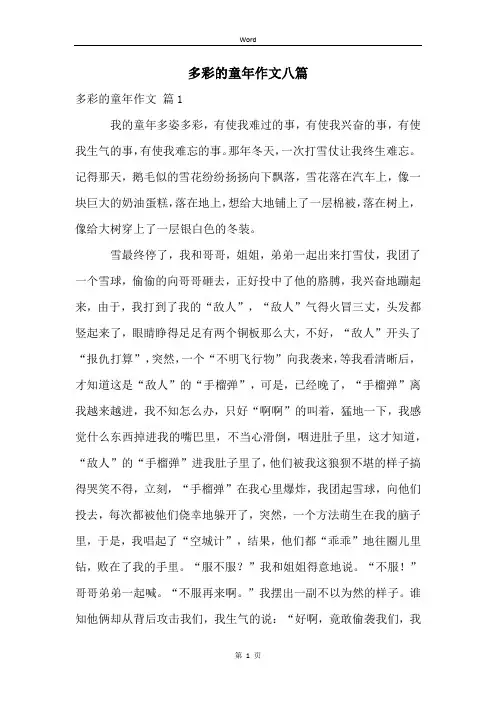 Word

多彩的童年作文八篇

多彩的童年作文 篇1

我的童年多姿多彩，有使我难过的事，有使我兴奋的事，有使我生气的事，有使我难忘的事。那年冬天，一次打雪仗让我终生难忘。记得那天，鹅毛似的雪花纷纷扬扬向下飘落，雪花落在汽车上，像一块巨大的奶油蛋糕，落在地上，想给大地铺上了一层棉被，落在树上，像给大树穿上了一层银白色的冬装。

雪最终停了，我和哥哥，姐姐，弟弟一起出来打雪仗，我团了一个雪球，偷偷的向哥哥砸去，正好投中了他的胳膊，我兴奋地蹦起来，由于，我打到了我的“敌人”，“敌人”气得火冒三丈，头发都竖起来了，眼睛睁得足足有两个铜板那么大，不好，“敌人”开头了“报仇打算”，突然，一个“不明飞行物”向我袭来，等我看清晰后，才知道这是“敌人”的“手榴弹”，可是，已经晚了，“手榴弹”离我越来越进，我不知怎么办，只好“啊啊”的叫着，猛地一下，我感觉什么东西掉进我的嘴巴里，不当心滑倒，咽进肚子里，这才知道，“敌人”的“手榴弹”进我肚子里了，他们被我这狼狈不堪的样子搞得哭笑不得，立刻，“手榴弹”在我心里爆炸，我团起雪球，向他们投去，每次都被他们侥幸地躲开了，突然，一个方法萌生在我的脑子里，于是，我唱起了“空城计”，结果，他们都“乖乖”地往圈儿里钻，败在了我的手里。“服不服？”我和姐姐得意地说。“不服！”哥哥弟弟一起喊。“不服再来啊。”我摆出一副不以为然的样子。谁知他俩却从背后攻击我们，我生气的说：“好啊，竟敢偷袭我们，我

第 1 页